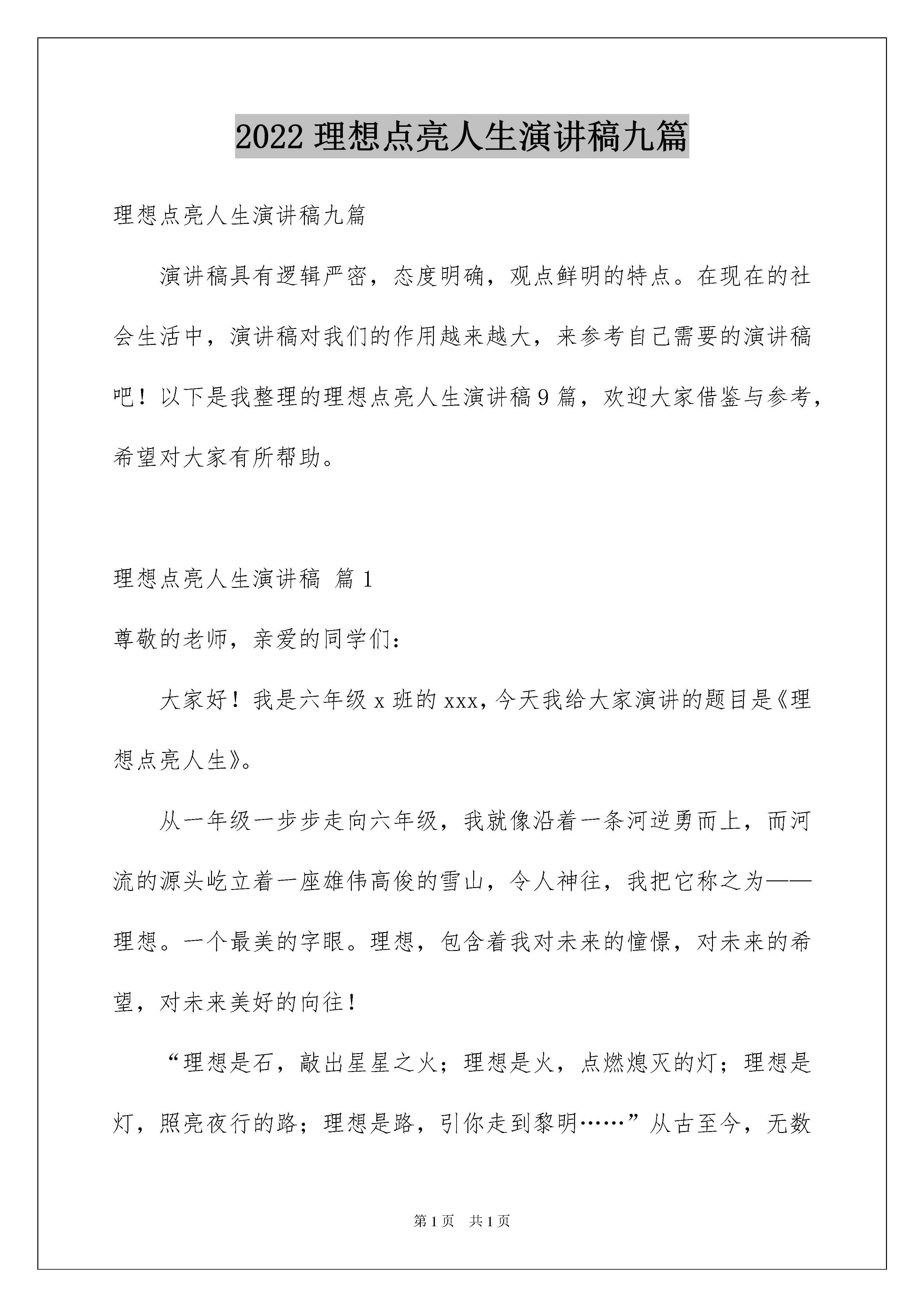 2022 理想点亮人生演讲稿九篇

理想点亮人生演讲稿九篇

演讲稿具有逻辑严密，态度明确，观点鲜明的特点。在现在的社会生活中，演讲稿对我们的作用越来越大，来参考自己需要的演讲稿吧！以下是我整理的理想点亮人生演讲稿 9 篇，欢迎大家借鉴与参考，希望对大家有所帮助。

理想点亮人生演讲稿 篇 1

尊敬的老师，亲爱的同学们：

大家好！我是六年级 x 班的 xxx，今天我给大家演讲的题目是《理想点亮人生》。

从一年级一步步走向六年级，我就像沿着一条河逆勇而上，而河流的源头屹立着一座雄伟高俊的雪山，令人神往，我把它称之为——理想。一个最美的字眼。理想，包含着我对未来的憧憬，对未来的希望，对未来美好的向往！

“理想是石，敲出星星之火；理想是火，点燃熄灭的灯；理想是灯，照亮夜行的路；理想是路，引你走到黎明……”从古至今，无数

第 1 页 共 1 页